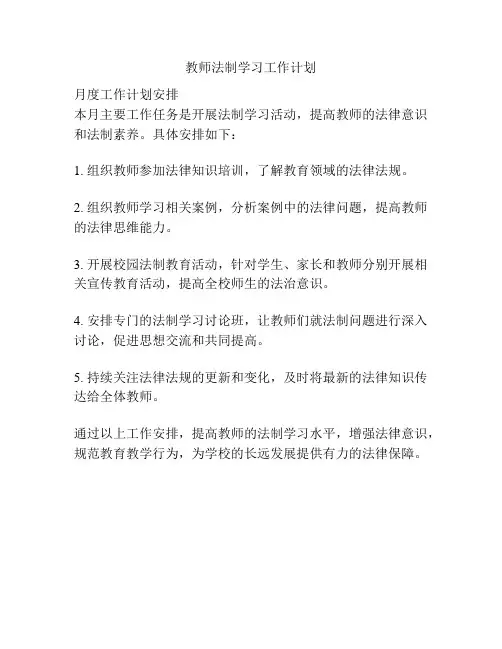 教师法制学习工作计划

月度工作计划安排
本月主要工作任务是开展法制学习活动，提高教师的法律意识和法制素养。具体安排如下：

1. 组织教师参加法律知识培训，了解教育领域的法律法规。

2. 组织教师学习相关案例，分析案例中的法律问题，提高教师的法律思维能力。

3. 开展校园法制教育活动，针对学生、家长和教师分别开展相关宣传教育活动，提高全校师生的法治意识。

4. 安排专门的法制学习讨论班，让教师们就法制问题进行深入讨论，促进思想交流和共同提高。

5. 持续关注法律法规的更新和变化，及时将最新的法律知识传达给全体教师。

通过以上工作安排，提高教师的法制学习水平，增强法律意识，规范教育教学行为，为学校的长远发展提供有力的法律保障。